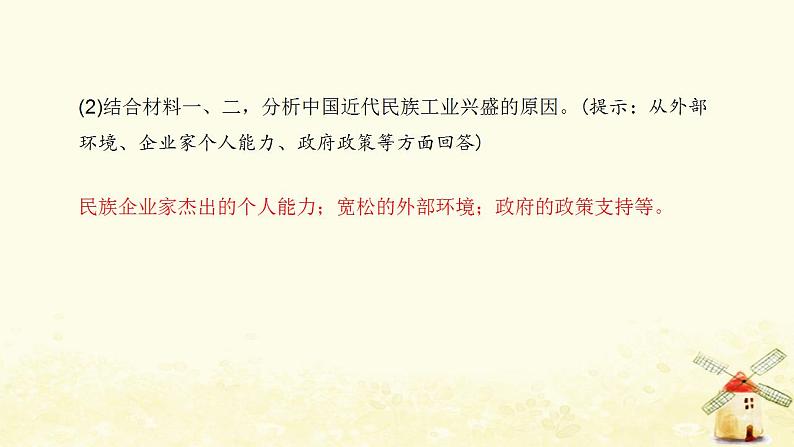 (2)结合材料一、二，分析中国近代民族工业兴盛的原因。(提示：从外部环境、企业家个人能力、政府政策等方面回答)

民族企业家杰出的个人能力；宽松的外部环境；政府的政策支持等。